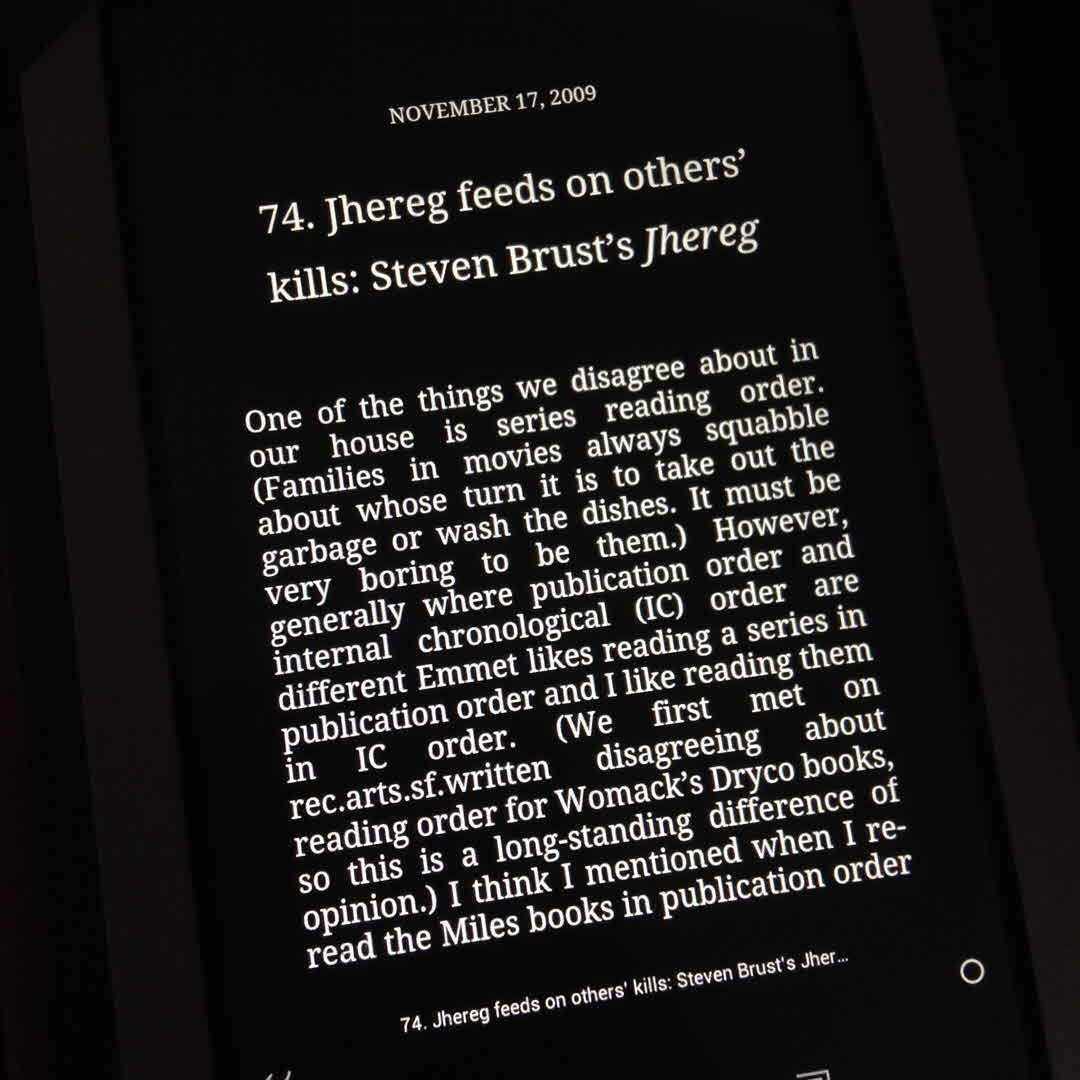 NOVEMBER 17, 2009

74. Jhereg feeds on others' kills: Steven Brust's Jhereg

One of the things we disagree about in our house is series reading order. (Families in movies always squabble about whose turn it is to take out the garbage or wash the dishes. It must be very boring to be them.) However, generally where publication order and internal chronological (IC) order are different Emmet likes reading a series in publication order and I like reading them in IC order. (We first met on rec.arts.sf.written disagreeing about reading order for Womack's Dryco books, so this is a long-standing difference of opinion.) I think I mentioned when I re-read the Miles books in publication order

74. Jhereg feeds on others' kills: Steven Brust's Jher...